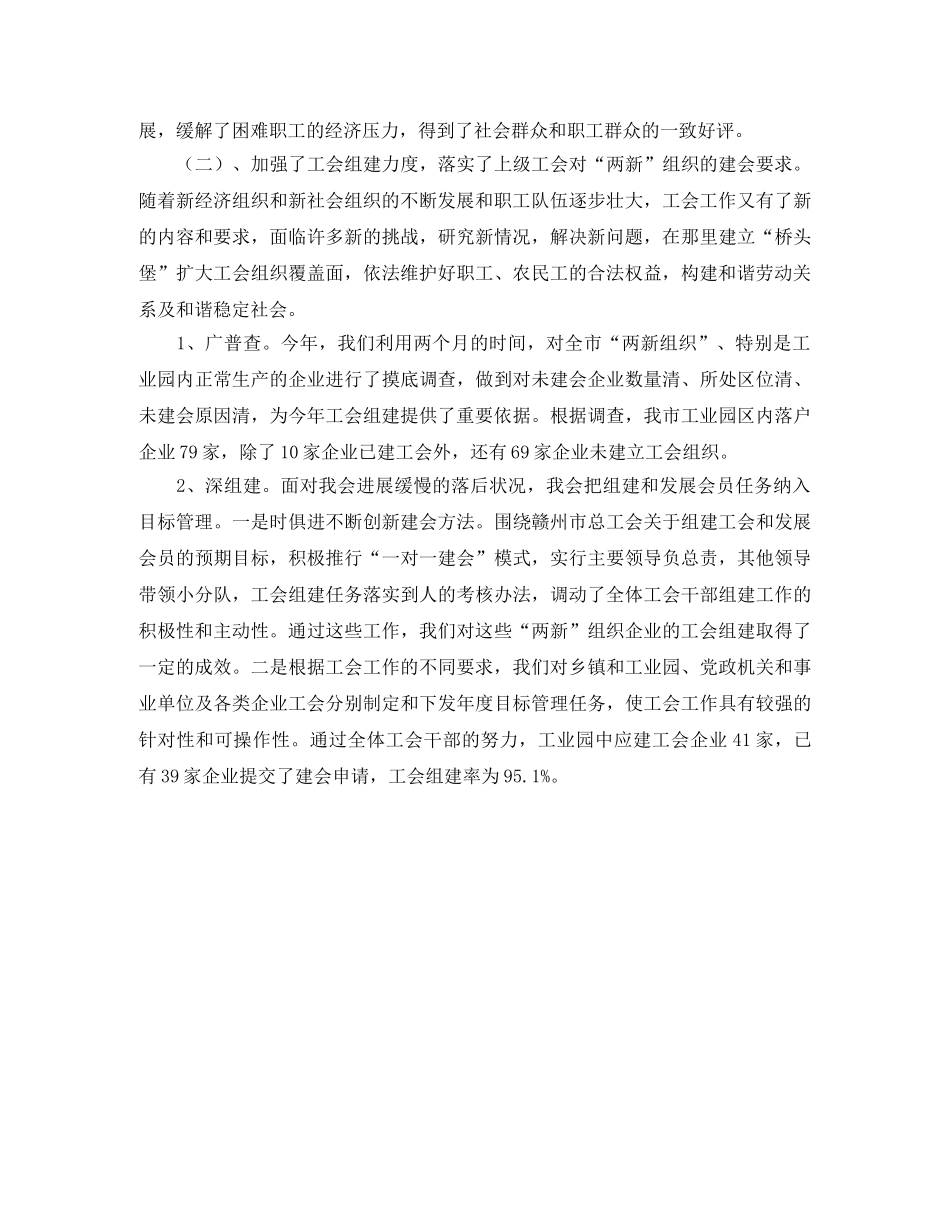 展，缓解了困难职工的经济压力，得到了社会群众和职工群众的一致好评。

（二）、加强了工会组建力度，落实了上级工会对“两新”组织的建会要求。随着新经济组织和新社会组织的不断发展和职工队伍逐步壮大，工会工作又有了新的内容和要求，面临许多新的挑战，研究新情况，解决新问题，在那里建立“桥头堡”扩大工会组织覆盖面，依法维护好职工、农民工的合法权益，构建和谐劳动关系及和谐稳定社会。

1、广普查。今年，我们利用两个月的时间，对全市“两新组织”、特别是工业园内正常生产的企业进行了摸底调查，做到对未建会企业数量清、所处区位清、未建会原因清，为今年工会组建提供了重要依据。根据调查，我市工业园区内落户企业79家，除了10家企业已建工会外，还有69家企业未建立工会组织。

2、深组建。面对我会进展缓慢的落后状况，我会把组建和发展会员任务纳入目标管理。一是时俱进不断创新建会方法。围绕赣州市总工会关于组建工会和发展会员的预期目标，积极推行“一对一建会”模式，实行主要领导负总责，其他领导带领小分队，工会组建任务落实到人的考核办法，调动了全体工会干部组建工作的积极性和主动性。通过这些工作，我们对这些“两新”组织企业的工会组建取得了一定的成效。二是根据工会工作的不同要求，我们对乡镇和工业园、党政机关和事业单位及各类企业工会分别制定和下发年度目标管理任务，使工会工作具有较强的针对性和可操作性。通过全体工会干部的努力，工业园中应建工会企业41家，已有39家企业提交了建会申请，工会组建率为95.1%。